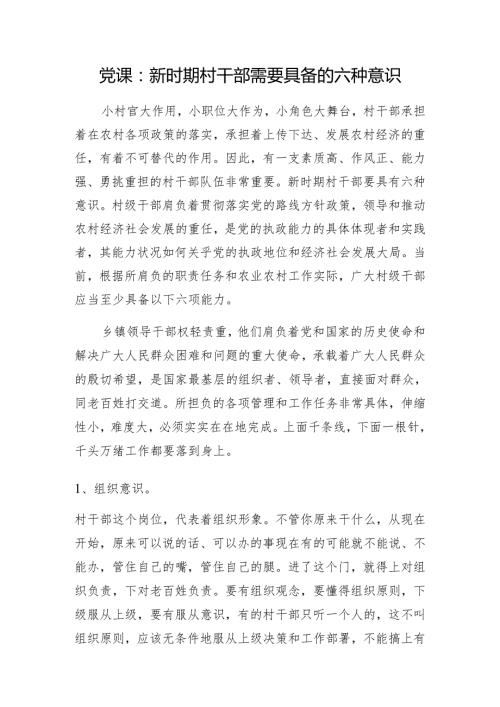 党课：新时期村干部需要具备的六种意识

小村官大作用，小职位大作为，小角色大舞台，村干部承担着在农村各项政策的落实，承担着上传下达、发展农村经济的重任，有着不可替代的作用。因此，有一支素质高、作风正、能力强、勇挑重担的村干部队伍非常重要。新时期村干部要具有六种意识。村级干部肩负着贯彻落实党的路线方针政策，领导和推动农村经济社会发展的重任，是党的执政能力的具体体现者和实践者，其能力状况如何关乎党的执政地位和经济社会发展大局。当前，根据所肩负的职责任务和农业农村工作实际，广大村级干部应当至少具备以下六项能力。

乡镇领导干部权轻责重，他们肩负着党和国家的历史使命和解决广大人民群众困难和问题的重大使命，承载着广大人民群众的殷切希望，是国家最基层的组织者、领导者，直接面对群众，同老百姓打交道。所担负的各项管理和工作任务非常具体，伸缩性小，难度大，必须实实在在地完成。上面千条线，下面一根针，千头万绪工作都要落到身上。

1、组织意识。

村干部这个岗位，代表着组织形象。不管你原来干什么，从现在开始，原来可以说的话、可以办的事现在有的可能就不能说、不能办，管住自己的嘴，管住自己的腿。进了这个门，就得上对组织负责，下对老百姓负责。要有组织观念，要懂得组织原则，下级服从上级，要有服从意识，有的村干部只听一个人的，这不叫组织原则，应该无条件地服从上级决策和工作部署，不能搞上有